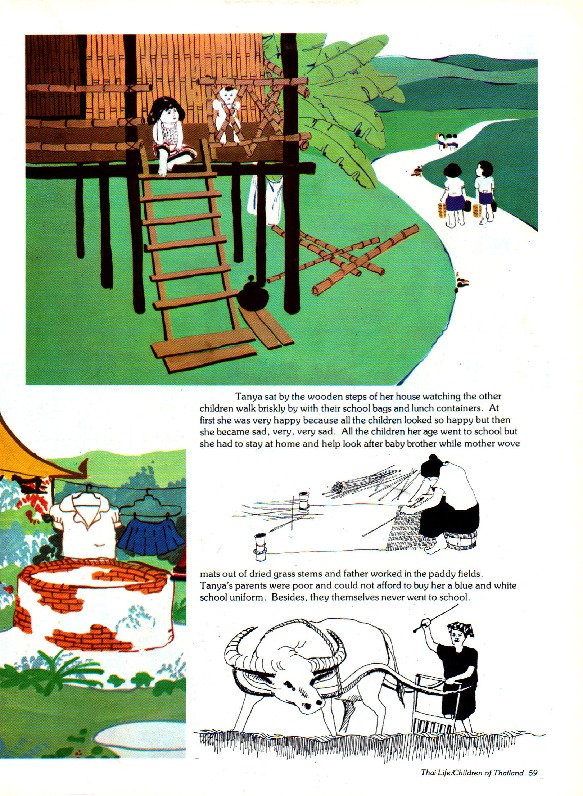 Tanya sat by the wooden steps of her house watching the other children walk briskly by with their school bags and lunch containers. At first she was very happy because all the children looked so happy but then she became sad, very, very sad. All the children her age went to school but she had to stay at home and help look after baby brother while mother wove

mats out of dried grass stems and father worked in the paddy fields. Tanya's parents were poor and could not afford to buy her a blue and white school uniform. Besides, they themselves never went to school.

Thai Life/Children of Thailand 59